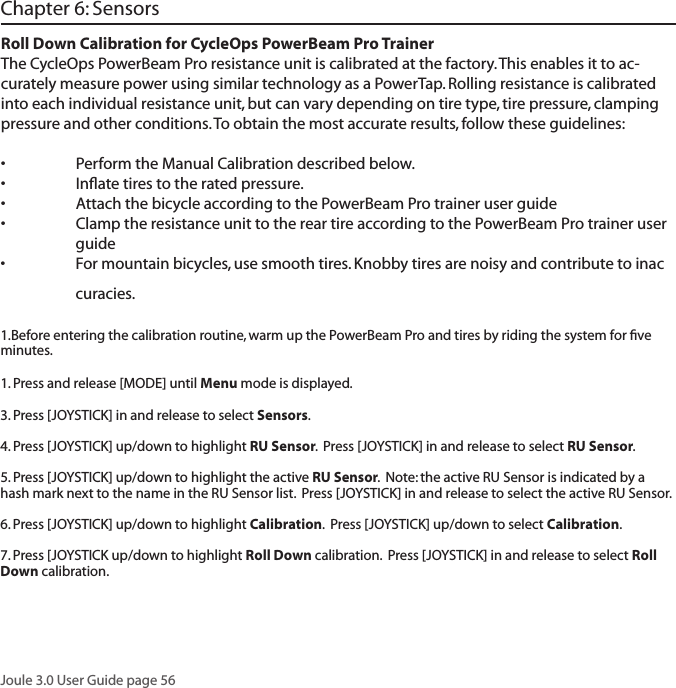 Chapter 6: Sensors

Roll Down Calibration for CycleOps PowerBeam Pro Trainer
The CycleOps PowerBeam Pro resistance unit is calibrated at the factory. This enables it to accurately measure power using similar technology as a PowerTap. Rolling resistance is calibrated into each individual resistance unit, but can vary depending on tire type, tire pressure, clamping pressure and other conditions. To obtain the most accurate results, follow these guidelines:

• Perform the Manual Calibration described below.
• Inflate tires to the rated pressure.
• Attach the bicycle according to the PowerBeam Pro trainer user guide
• Clamp the resistance unit to the rear tire according to the PowerBeam Pro trainer user guide
• For mountain bicycles, use smooth tires. Knobby tires are noisy and contribute to inac curacies.

1.Before entering the calibration routine, warm up the PowerBeam Pro and tires by riding the system for five minutes.

1. Press and release [MODE] until Menu mode is displayed.

3. Press [JOYSTICK] in and release to select Sensors.

4. Press [JOYSTICK] up/down to highlight RU Sensor. Press [JOYSTICK] in and release to select RU Sensor.

5. Press [JOYSTICK] up/down to highlight the active RU Sensor. Note: the active RU Sensor is indicated by a hash mark next to the name in the RU Sensor list. Press [JOYSTICK] in and release to select the active RU Sensor.

6. Press [JOYSTICK] up/down to highlight Calibration. Press [JOYSTICK] up/down to select Calibration.

7. Press [JOYSTICK up/down to highlight Roll Down calibration. Press [JOYSTICK] in and release to select Roll Down calibration.

Joule 3.0 User Guide page 56